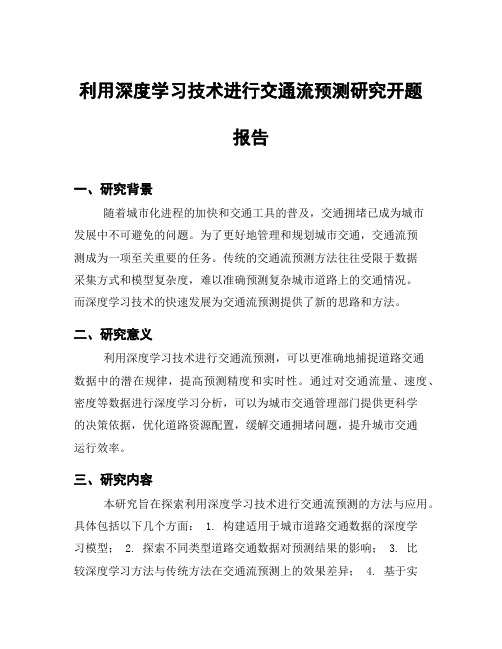 利用深度学习技术进行交通流预测研究开题报告

一、研究背景

随着城市化进程的加快和交通工具的普及，交通拥堵已成为城市发展中不可避免的问题。为了更好地管理和规划城市交通，交通流预测成为一项至关重要的任务。传统的交通流预测方法往往受限于数据采集方式和模型复杂度，难以准确预测复杂城市道路上的交通情况。而深度学习技术的快速发展为交通流预测提供了新的思路和方法。

二、研究意义

利用深度学习技术进行交通流预测，可以更准确地捕捉道路交通数据中的潜在规律，提高预测精度和实时性。通过对交通流量、速度、密度等数据进行深度学习分析，可以为城市交通管理部门提供更科学的决策依据，优化道路资源配置，缓解交通拥堵问题，提升城市交通运行效率。

三、研究内容

本研究旨在探索利用深度学习技术进行交通流预测的方法与应用。具体包括以下几个方面： 1. 构建适用于城市道路交通数据的深度学习模型； 2. 探索不同类型道路交通数据对预测结果的影响； 3. 比较深度学习方法与传统方法在交通流预测上的效果差异； 4. 基于实